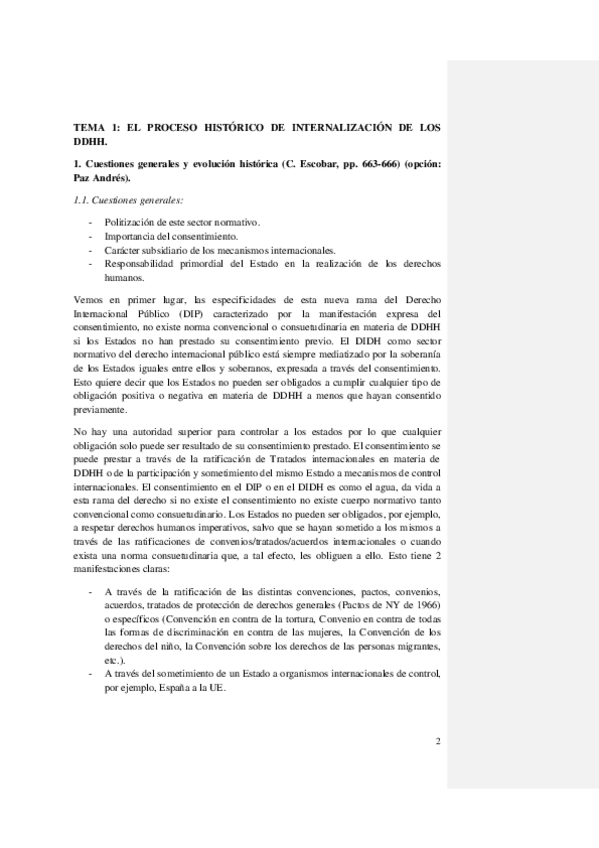 TEMA 1: EL PROCESO HISTÓRICO DE INTERNALIZACIÓN DE LOS DDHH.

1. Cuestiones generales y evolución histórica (C. Escobar, pp. 663-666) (opción: Paz Andrés).

1.1. Cuestiones generales:

- Politización de este sector normativo.
- Importancia del consentimiento.
- Carácter subsidiario de los mecanismos internacionales.
- Responsabilidad primordial del Estado en la realización de los derechos humanos.

Vemos en primer lugar, las especificidades de esta nueva rama del Derecho Internacional Público (DIP) caracterizado por la manifestación expresa del consentimiento, no existe norma convencional o consuetudinaria en materia de DDHH si los Estados no han prestado su consentimiento previo. El DIDH como sector normativo del derecho internacional público está siempre mediatizado por la soberanía de los Estados iguales entre ellos y soberanos, expresada a través del consentimiento. Esto quiere decir que los Estados no pueden ser obligados a cumplir cualquier tipo de obligación positiva o negativa en materia de DDHH a menos que hayan consentido previamente.

No hay una autoridad superior para controlar a los estados por lo que cualquier obligación solo puede ser resultado de su consentimiento prestado. El consentimiento se puede prestar a través de la ratificación de Tratados internacionales en materia de DDHH o de la participación y sometimiento del mismo Estado a mecanismos de control internacionales. El consentimiento en el DIP o en el DIDH es como el agua, da vida a esta rama del derecho si no existe el consentimiento no existe cuerpo normativo tanto convencional como consuetudinario. Los Estados no pueden ser obligados, por ejemplo, a respetar derechos humanos imperativos, salvo que se hayan sometido a los mismos a través de las ratificaciones de convenios/tratados/acuerdos internacionales o cuando exista una norma consuetudinaria que, a tal efecto, les obliguen a ello. Esto tiene 2 manifestaciones claras:

- A través de la ratificación de las distintas convenciones, pactos, convenios, acuerdos, tratados de protección de derechos generales (Pactos de NY de 1966) o específicos (Convención en contra de la tortura, Convenio en contra de todas las formas de discriminación en contra de las mujeres, la Convención de los derechos del niño, la Convención sobre los derechos de las personas migrantes, etc.).
- A través del sometimiento de un Estado a organismos internacionales de control, por ejemplo, España a la UE.

2